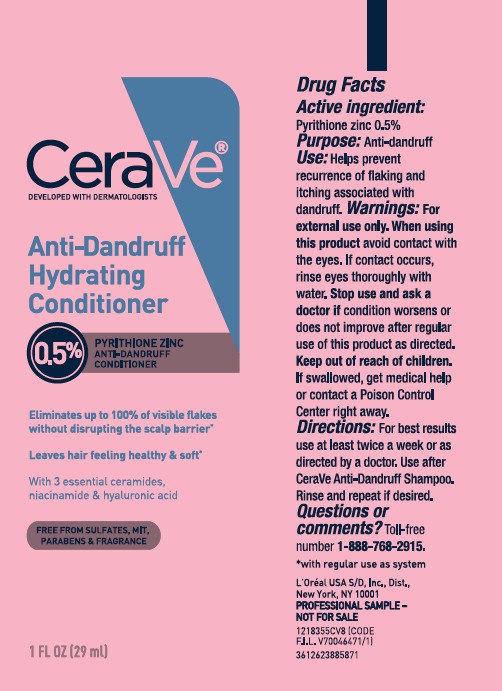 CeraVe®
DEVELOPED WITH DERMATOLOGISTS

Anti-Dandruff Hydrating Conditioner

0.5% PYRITHIONE ZINC ANTI-DANDRUFF CONDITIONER

Eliminates up to 100% of visible flakes without disrupting the scalp barrier*

Leaves hair feeling healthy & soft*

With 3 essential ceramides, niacinamide & hyaluronic acid

FREE FROM SULFATES, MIT, PARABENS & FRAGRANCE

1 FL OZ (29 ml)

Drug Facts
Active ingredient:
Pyrithione zinc 0.5%
Purpose: Anti-dandruff
Use: Helps prevent recurrence of flaking and itching associated with dandruff. Warnings: For external use only. When using this product avoid contact with the eyes. If contact occurs, rinse eyes thoroughly with water. Stop use and ask a doctor if condition worsens or does not improve after regular use of this product as directed. Keep out of reach of children. If swallowed, get medical help or contact a Poison Control Center right away.
Directions: For best results use at least twice a week or as directed by a doctor. Use after CeraVe Anti-Dandruff Shampoo. Rinse and repeat if desired.
Questions or comments? Toll-free number 1-888-768-2915.
*with regular use as system

L'Oréal USA S/D, Inc., Dist., New York, NY 10001
PROFESSIONAL SAMPLE – NOT FOR SALE
1218355CV8 (CODE F.I.L. V70046471/1)
3612623885871